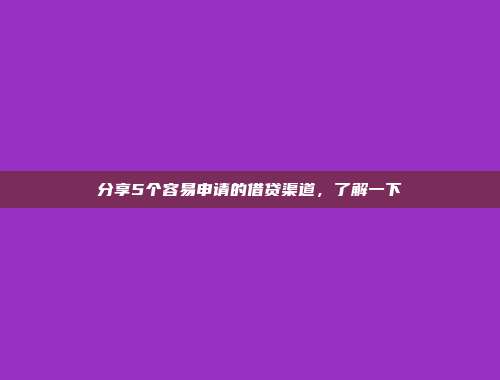 分享5个容易申请的借贷渠道，了解一下